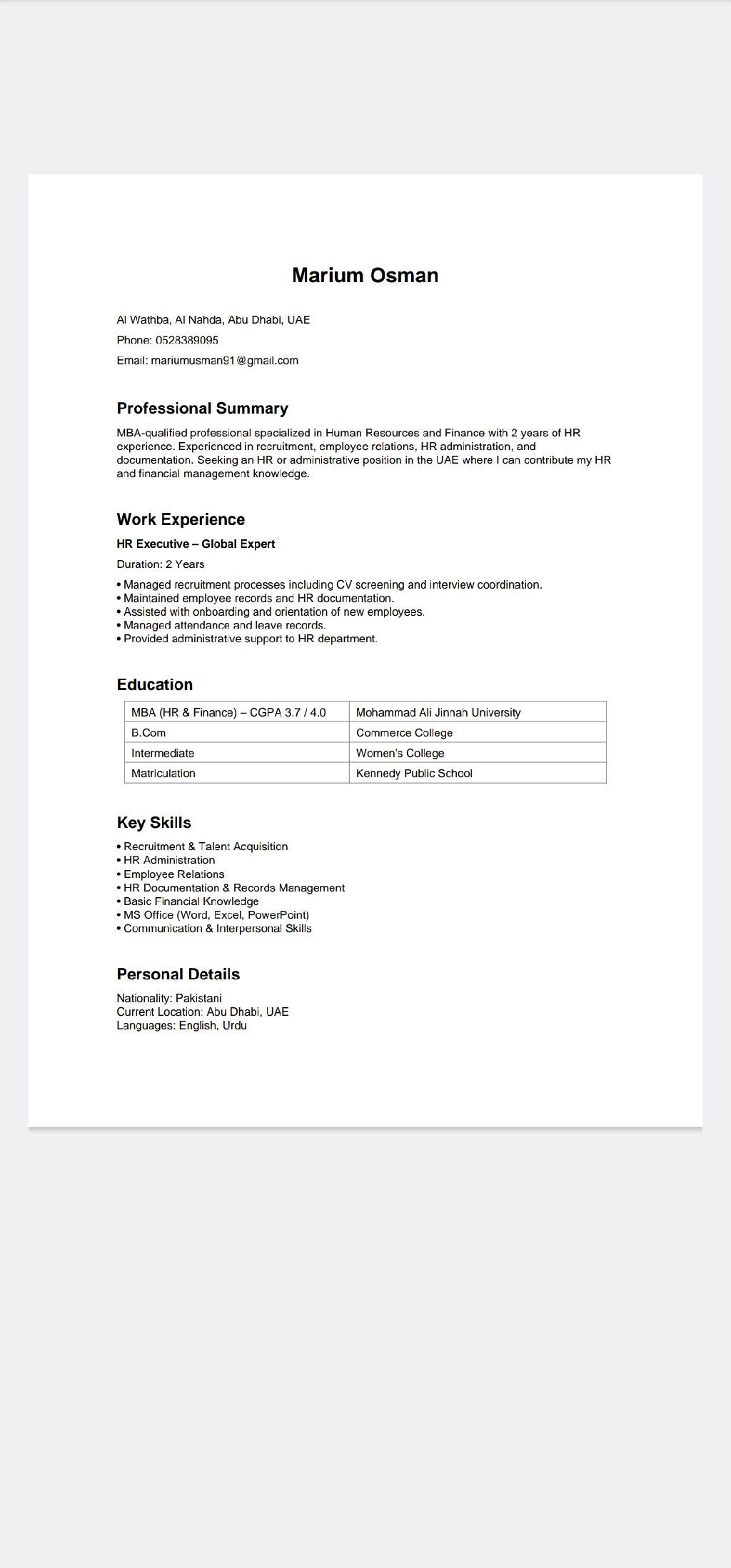 Marium Osman

Al Wathba, Al Nahda, Abu Dhabi, UAE

Phone: 0528389095

Email: mariumusman91@gmail.com

Professional Summary

MBA-qualified professional specialized in Human Resources and Finance with 2 years of HR experience. Experienced in recruitment, employee relations, HR administration, and documentation. Seeking an HR or administrative position in the UAE where I can contribute my HR and financial management knowledge.

Work Experience

HR Executive – Global Expert

Duration: 2 Years

• Managed recruitment processes including CV screening and interview coordination.
• Maintained employee records and HR documentation.
• Assisted with onboarding and orientation of new employees.
• Managed attendance and leave records.
• Provided administrative support to HR department.

Education

| MBA (HR & Finance) – CGPA 3.7 / 4.0 | Mohammad Ali Jinnah University |
|---|---|
| B.Com | Commerce College |
| Intermediate | Women's College |
| Matriculation | Kennedy Public School |

Key Skills

• Recruitment & Talent Acquisition
• HR Administration
• Employee Relations
• HR Documentation & Records Management
• Basic Financial Knowledge
• MS Office (Word, Excel, PowerPoint)
• Communication & Interpersonal Skills

Personal Details

Nationality: Pakistani
Current Location: Abu Dhabi, UAE
Languages: English, Urdu